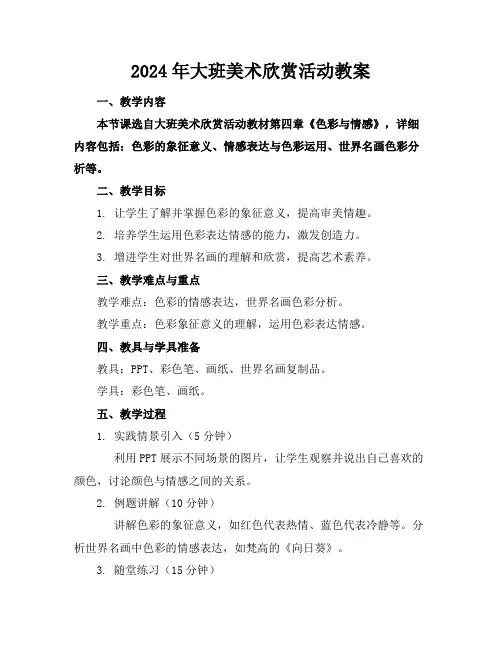 2024年大班美术欣赏活动教案

一、教学内容

本节课选自大班美术欣赏活动教材第四章《色彩与情感》，详细内容包括：色彩的象征意义、情感表达与色彩运用、世界名画色彩分析等。

二、教学目标

1. 让学生了解并掌握色彩的象征意义，提高审美情趣。

2. 培养学生运用色彩表达情感的能力，激发创造力。

3. 增进学生对世界名画的理解和欣赏，提高艺术素养。

三、教学难点与重点

教学难点：色彩的情感表达，世界名画色彩分析。

教学重点：色彩象征意义的理解，运用色彩表达情感。

四、教具与学具准备

教具：PPT、彩色笔、画纸、世界名画复制品。

学具：彩色笔、画纸。

五、教学过程

1. 实践情景引入（5分钟）

利用PPT展示不同场景的图片，让学生观察并说出自己喜欢的颜色，讨论颜色与情感之间的关系。

2. 例题讲解（10分钟）

讲解色彩的象征意义，如红色代表热情、蓝色代表冷静等。分析世界名画中色彩的情感表达，如梵高的《向日葵》。

3. 随堂练习（15分钟）